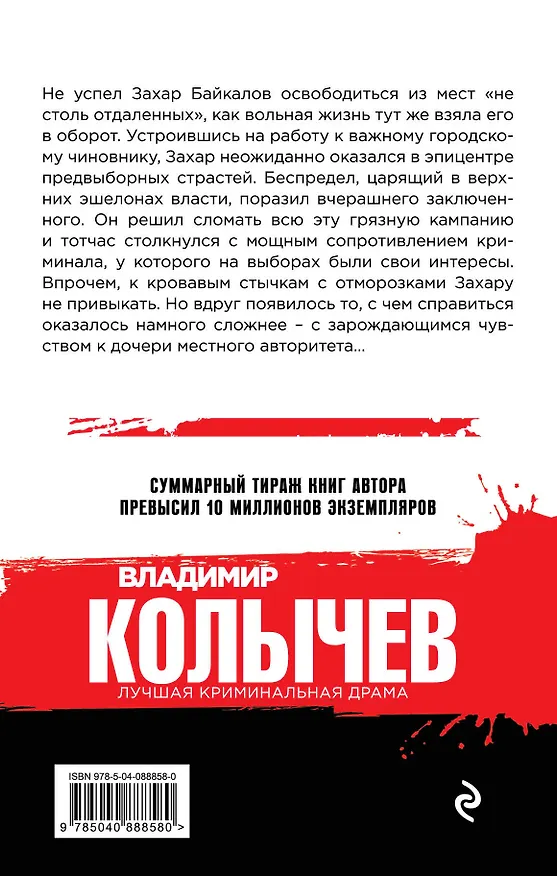 Не успел Захар Байкалов освободиться из мест «не столь отдаленных», как вольная жизнь тут же взяла его в оборот. Устроившись на работу к важному городскому чиновнику, Захар неожиданно оказался в эпицентре предвыборных страстей. Беспредел, царящий в верхних эшелонах власти, поразил вчерашнего заключенного. Он решил сломать всю эту грязную кампанию и тотчас столкнулся с мощным сопротивлением криминала, у которого на выборах были свои интересы. Впрочем, к кровавым стычкам с отморозками Захару не привыкать. Но вдруг появилось то, с чем справиться оказалось намного сложнее – с зарождающимся чувством к дочери местного авторитета...

СУММАРНЫЙ ТИРАЖ КНИГ АВТОРА ПРЕВЫСИЛ 10 МИЛЛИОНОВ ЭКЗЕМПЛЯРОВ

ВЛАДИМИР
КОЛЫЧЕВ
ЛУЧШАЯ КРИМИНАЛЬНАЯ ДРАМА

ISBN 978-5-04-088858-0
9 785040 888580 >